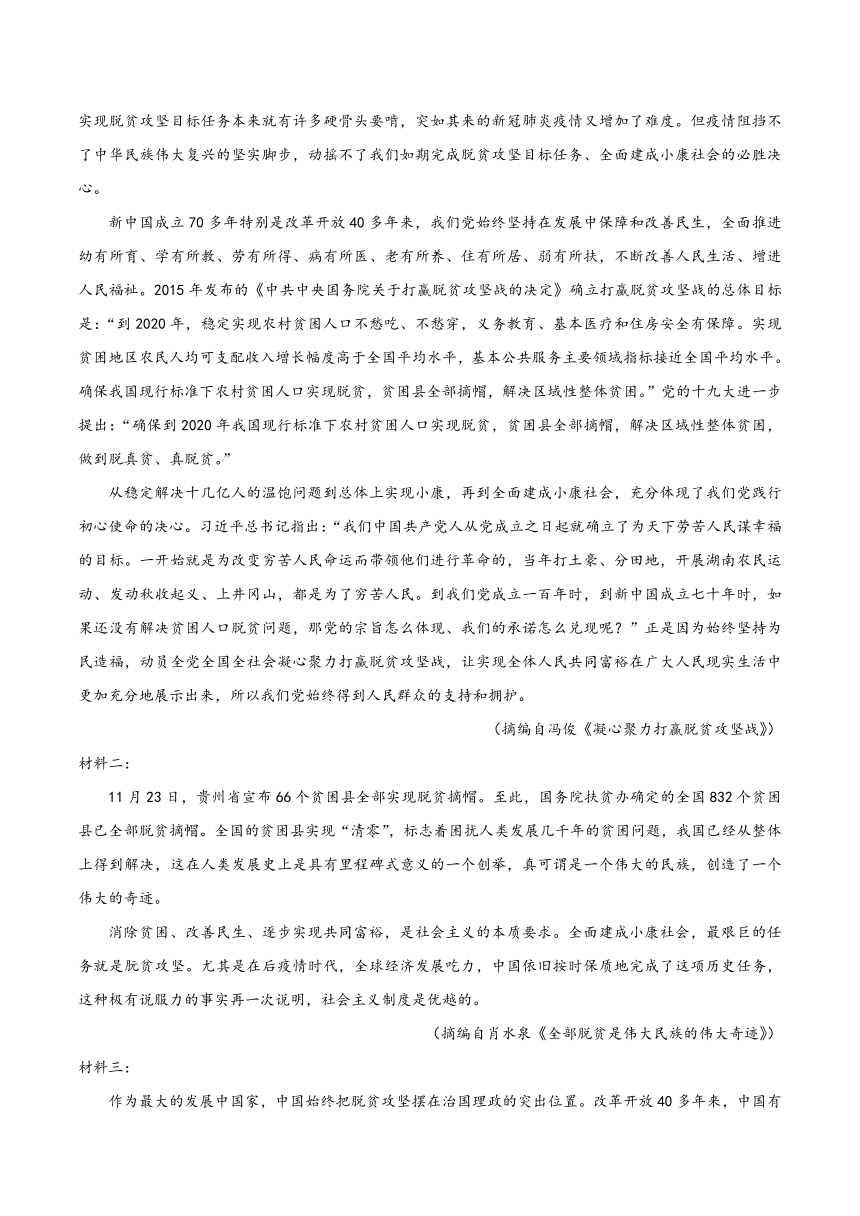 实现脱贫攻坚目标任务本来就有许多硬骨头要啃，突如其来的新冠肺炎疫情又增加了难度。但疫情阻挡不了中华民族伟大复兴的坚实脚步，动摇不了我们如期完成脱贫攻坚目标任务、全面建成小康社会的必胜决心。

新中国成立70多年特别是改革开放40多年来，我们党始终坚持在发展中保障和改善民生，全面推进幼有所育、学有所教、劳有所得、病有所医、老有所养、住有所居、弱有所扶，不断改善人民生活、增进人民福祉。2015年发布的《中共中央国务院关于打赢脱贫攻坚战的决定》确立打赢脱贫攻坚战的总体目标是：“到2020年，稳定实现农村贫困人口不愁吃、不愁穿，义务教育、基本医疗和住房安全有保障。实现贫困地区农民人均可支配收入增长幅度高于全国平均水平，基本公共服务主要领域指标接近全国平均水平。确保我国现行标准下农村贫困人口实现脱贫，贫困县全部摘帽，解决区域性整体贫困。”党的十九大进一步提出：“确保到2020年我国现行标准下农村贫困人口实现脱贫，贫困县全部摘帽，解决区域性整体贫困，做到脱真贫、真脱贫。”

从稳定解决十几亿人的温饱问题到总体上实现小康，再到全面建成小康社会，充分体现了我们党践行初心使命的决心。习近平总书记指出：“我们中国共产党人从党成立之日起就确立了为天下劳苦人民谋幸福的目标。一开始就是为改变穷苦人民命运而带领他们进行革命的，当年打土豪、分田地，开展湖南农民运动、发动秋收起义、上井冈山，都是为了穷苦人民。到我们党成立一百年时，到新中国成立七十年时，如果还没有解决贫困人口脱贫问题，那党的宗旨怎么体现、我们的承诺怎么兑现呢？”正是因为始终坚持为民造福，动员全党全国全社会凝心聚力打赢脱贫攻坚战，让实现全体人民共同富裕在广大人民现实生活中更加充分地展示出来，所以我们党始终得到人民群众的支持和拥护。

（摘编自冯俊《凝心聚力打赢脱贫攻坚战》）

材料二：

11月23日，贵州省宣布66个贫困县全部实现脱贫摘帽。至此，国务院扶贫办确定的全国832个贫困县已全部脱贫摘帽。全国的贫困县实现“清零”，标志着困扰人类发展几千年的贫困问题，我国已经从整体上得到解决，这在人类发展史上是具有里程碑式意义的一个创举，真可谓是一个伟大的民族，创造了一个伟大的奇迹。

消除贫困、改善民生、逐步实现共同富裕，是社会主义的本质要求。全面建成小康社会，最艰巨的任务就是脱贫攻坚。尤其是在后疫情时代，全球经济发展吃力，中国依旧按时保质地完成了这项历史任务，这种极有说服力的事实再一次说明，社会主义制度是优越的。

（摘编自肖水泉《全部脱贫是伟大民族的伟大奇迹》）

材料三：

作为最大的发展中国家，中国始终把脱贫攻坚摆在治国理政的突出位置。改革开放40多年来，中国有